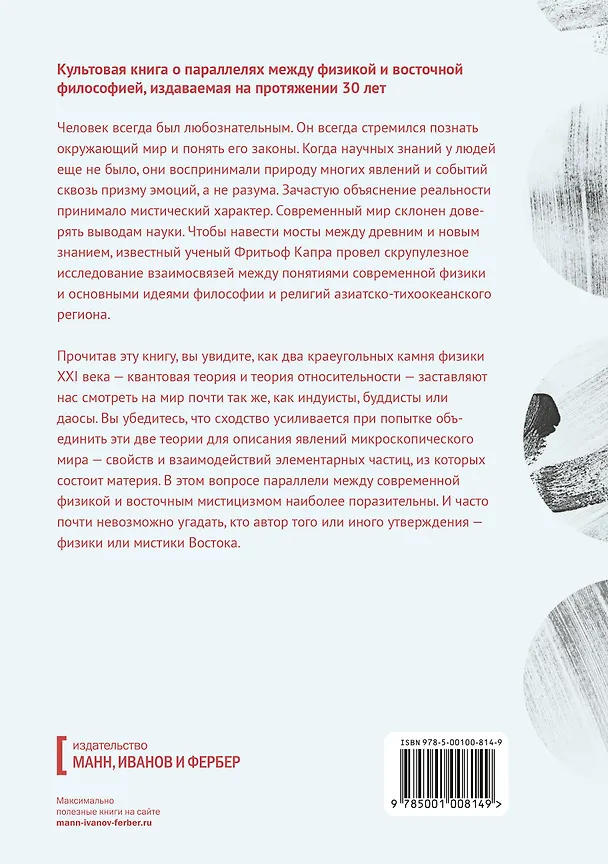 Культовая книга о параллелях между физикой и восточной философией, издаваемая на протяжении 30 лет

Человек всегда был любознательным. Он всегда стремился познать окружающий мир и понять его законы. Когда научных знаний у людей еще не было, они воспринимали природу многих явлений и событий сквозь призму эмоций, а не разума. Зачастую объяснение реальности принимало мистический характер. Современный мир склонен доверять выводам науки. Чтобы навести мосты между древним и новым знанием, известный ученый Фритьоф Капра провел скрупулезное исследование взаимосвязей между понятиями современной физики и основными идеями философии и религий азиатско-тихоокеанского региона.

Прочитав эту книгу, вы увидите, как два краеугольных камня физики XXI века — квантовая теория и теория относительности — заставляют нас смотреть на мир почти так же, как индуисты, буддисты или даосы. Вы убедитесь, что сходство усиливается при попытке объединить эти две теории для описания явлений микроскопического мира — свойств и взаимодействий элементарных частиц, из которых состоит материя. В этом вопросе параллели между современной физикой и восточным мистицизмом наиболее поразительны. И часто почти невозможно угадать, кто автор того или иного утверждения — физики или мистики Востока.

издательство
МАНН, ИВАНОВ И ФЕРБЕР

Максимально
полезные книги на сайте
mann-ivanov-ferber.ru

ISBN 978-5-00100-814-9

9 785001 008149 >